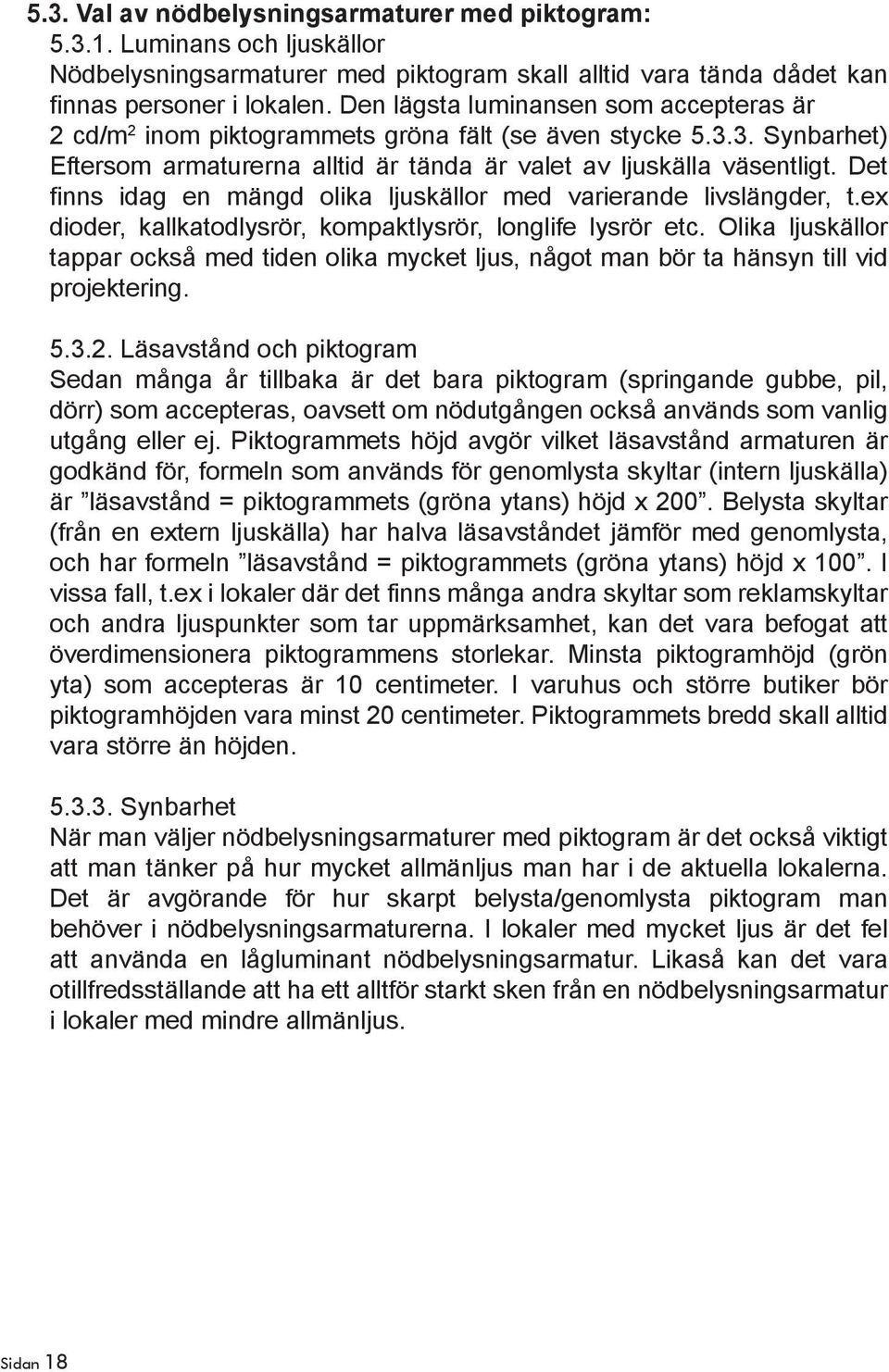 5.3. Val av nödbelysningsarmaturer med piktogram:

5.3.1. Luminans och ljuskällor
Nödbelysningsarmaturer med piktogram skall alltid vara tända dådet kan finnas personer i lokalen. Den lägsta luminansen som accepteras är 2 cd/m$^2$ inom piktogrammets gröna fält (se även stycke 5.3.3. Synbarhet) Eftersom armaturerna alltid är tända är valet av ljuskälla väsentligt. Det finns idag en mängd olika ljuskällor med varierande livslängder, t.ex dioder, kallkatodlysrör, kompaktlysrör, longlife lysrör etc. Olika ljuskällor tappar också med tiden olika mycket ljus, något man bör ta hänsyn till vid projektering.

5.3.2. Läsavstånd och piktogram
Sedan många år tillbaka är det bara piktogram (springande gubbe, pil, dörr) som accepteras, oavsett om nödutgången också används som vanlig utgång eller ej. Piktogrammets höjd avgör vilket läsavstånd armaturen är godkänd för, formeln som används för genomlysta skyltar (intern ljuskälla) är ”läsavstånd = piktogrammets (gröna ytans) höjd x 200”. Belysta skyltar (från en extern ljuskälla) har halva läsavståndet jämför med genomlysta, och har formeln ”läsavstånd = piktogrammets (gröna ytans) höjd x 100”. I vissa fall, t.ex i lokaler där det finns många andra skyltar som reklamskyltar och andra ljuspunkter som tar uppmärksamhet, kan det vara befogat att överdimensionera piktogrammens storlekar. Minsta piktogramhöjd (grön yta) som accepteras är 10 centimeter. I varuhus och större butiker bör piktogramhöjden vara minst 20 centimeter. Piktogrammets bredd skall alltid vara större än höjden.

5.3.3. Synbarhet
När man väljer nödbelysningsarmaturer med piktogram är det också viktigt att man tänker på hur mycket allmänljus man har i de aktuella lokalerna. Det är avgörande för hur skarpt belysta/genomlysta piktogram man behöver i nödbelysningsarmaturerna. I lokaler med mycket ljus är det fel att använda en lågluminant nödbelysningsarmatur. Likaså kan det vara otillfredsställande att ha ett alltför starkt sken från en nödbelysningsarmatur i lokaler med mindre allmänljus.

Sidan 18